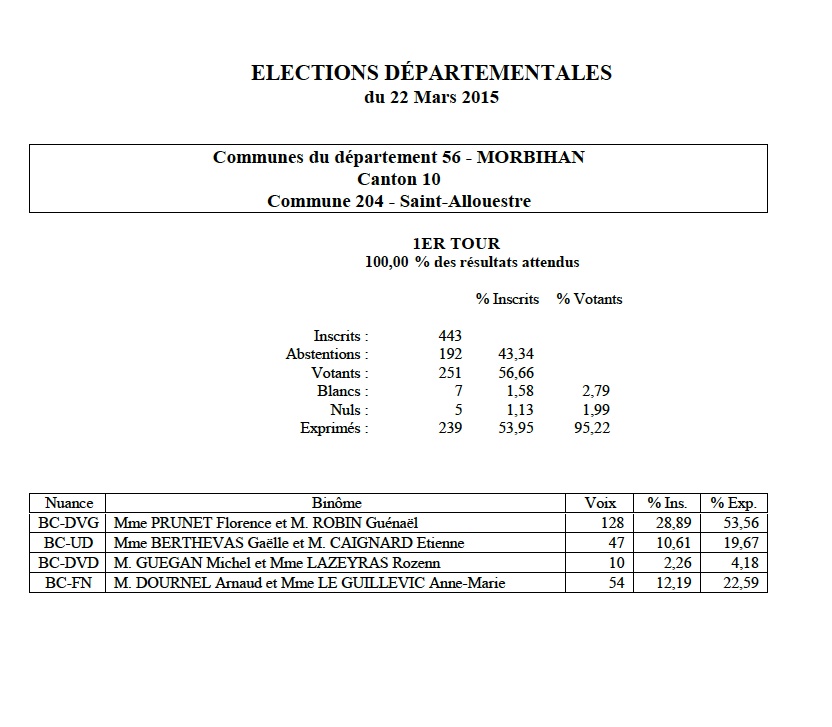 ELECTIONS DÉPARTEMENTALES
du 22 Mars 2015

Communes du département 56 - MORBIHAN
Canton 10
Commune 204 - Saint-Allouestre

1ER TOUR
100,00 % des résultats attendus

| | | % Inscrits | % Votants |
|---|---|---|---|
| Inscrits : | 443 | | |
| Abstentions : | 192 | 43,34 | |
| Votants : | 251 | 56,66 | |
| Blancs : | 7 | 1,58 | 2,79 |
| Nuls : | 5 | 1,13 | 1,99 |
| Exprimés : | 239 | 53,95 | 95,22 |

| Nuance | Binôme | Voix | % Ins. | % Exp. |
|---|---|---|---|---|
| BC-DVG | Mme PRUNET Florence et M. ROBIN Guénaël | 128 | 28,89 | 53,56 |
| BC-UD | Mme BERTHEVAS Gaëlle et M. CAIGNARD Etienne | 47 | 10,61 | 19,67 |
| BC-DVD | M. GUEGAN Michel et Mme LAZEYRAS Rozenn | 10 | 2,26 | 4,18 |
| BC-FN | M. DOURNEL Arnaud et Mme LE GUILLEVIC Anne-Marie | 54 | 12,19 | 22,59 |